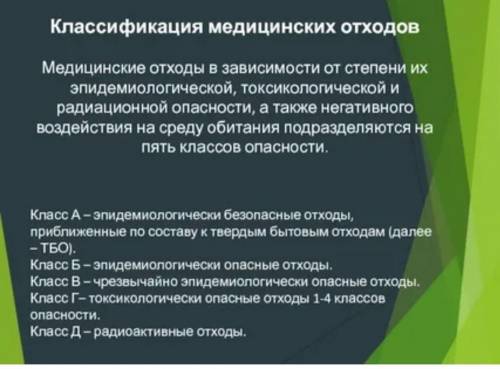 Классификация медицинских отходов

Медицинские отходы в зависимости от степени их эпидемиологической, токсикологической и радиационной опасности, а также негативного воздействия на среду обитания подразделяются на пять классов опасности.

Класс А – эпидемиологически безопасные отходы, приближенные по составу к твердым бытовым отходам (далее – ТБО).
Класс Б – эпидемиологически опасные отходы.
Класс В – чрезвычайно эпидемиологически опасные отходы.
Класс Г– токсикологически опасные отходы 1-4 классов опасности.
Класс Д – радиоактивные отходы.